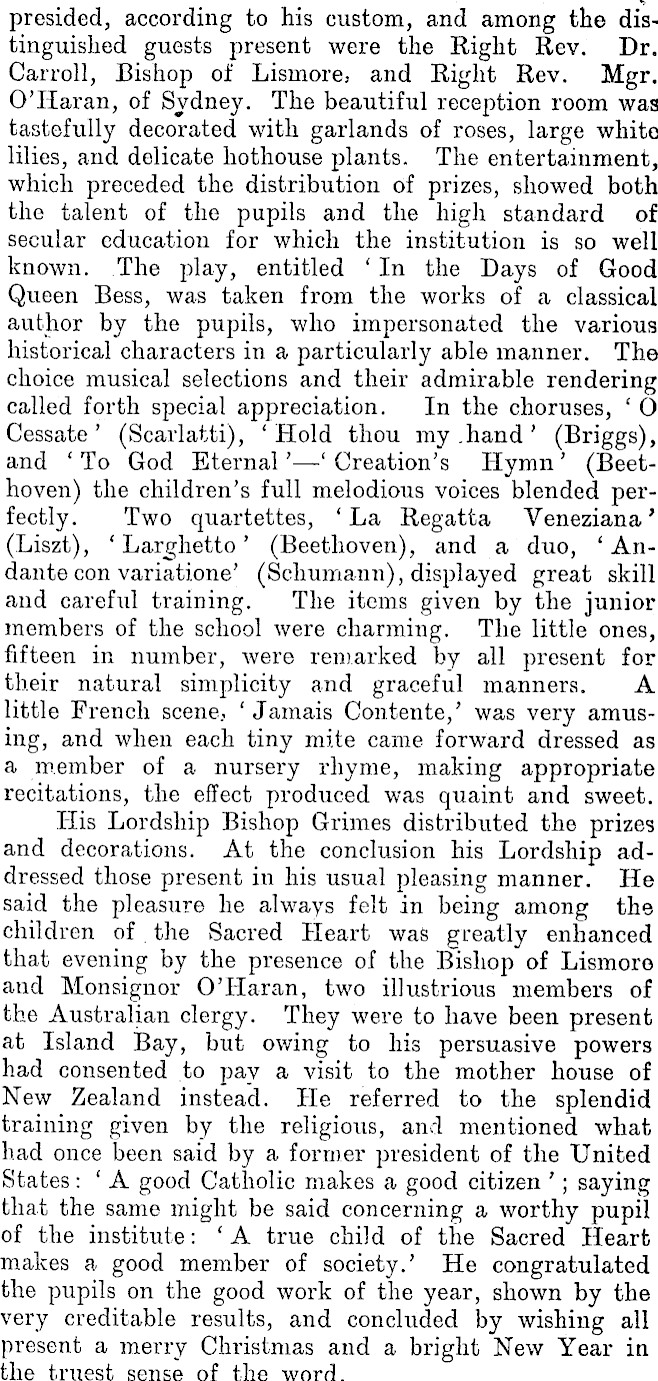 presided, according to his custom, and among the distinguished guests present were the Right Rev. Dr. Carroll, Bishop of Lismore, and Right Rev. Mgr. O'Haran, of Sydney. The beautiful reception room was tastefully decorated with garlands of roses, large white lilies, and delicate hothouse plants. The entertainment, which preceded the distribution of prizes, showed both the talent of the pupils and the high standard of secular education for which the institution is so well known. The play, entitled 'In the Days of Good Queen Bess, was taken from the works of a classical author by the pupils, who impersonated the various historical characters in a particularly able manner. The choice musical selections and their admirable rendering called forth special appreciation. In the choruses, 'O Cessate' (Scarlatti), 'Hold thou my hand' (Briggs), and 'To God Eternal'—'Creation's Hymn' (Beethoven) the children's full melodious voices blended perfectly. Two quartettes, 'La Regatta Veneziana' (Liszt), 'Larghetto' (Beethoven), and a duo, 'Andante con variatione' (Schumann), displayed great skill and careful training. The items given by the junior members of the school were charming. The little ones, fifteen in number, were remarked by all present for their natural simplicity and graceful manners. A little French scene, 'Jamais Contente,' was very amusing, and when each tiny mite came forward dressed as a member of a nursery rhyme, making appropriate recitations, the effect produced was quaint and sweet.

His Lordship Bishop Grimes distributed the prizes and decorations. At the conclusion his Lordship addressed those present in his usual pleasing manner. He said the pleasure he always felt in being among the children of the Sacred Heart was greatly enhanced that evening by the presence of the Bishop of Lismore and Monsignor O'Haran, two illustrious members of the Australian clergy. They were to have been present at Island Bay, but owing to his persuasive powers had consented to pay a visit to the mother house of New Zealand instead. He referred to the splendid training given by the religious, and mentioned what had once been said by a former president of the United States: 'A good Catholic makes a good citizen'; saying that the same might be said concerning a worthy pupil of the institute: 'A true child of the Sacred Heart makes a good member of society.' He congratulated the pupils on the good work of the year, shown by the very creditable results, and concluded by wishing all present a merry Christmas and a bright New Year in the truest sense of the word.